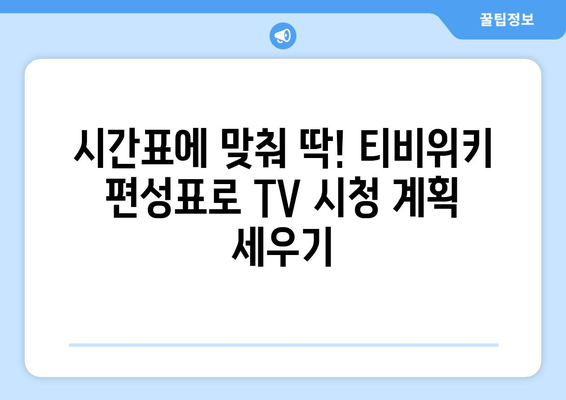 꿀팁정보

시간표에 맞춰 딱! 티비위키 편성표로 TV 시청 계획 세우기